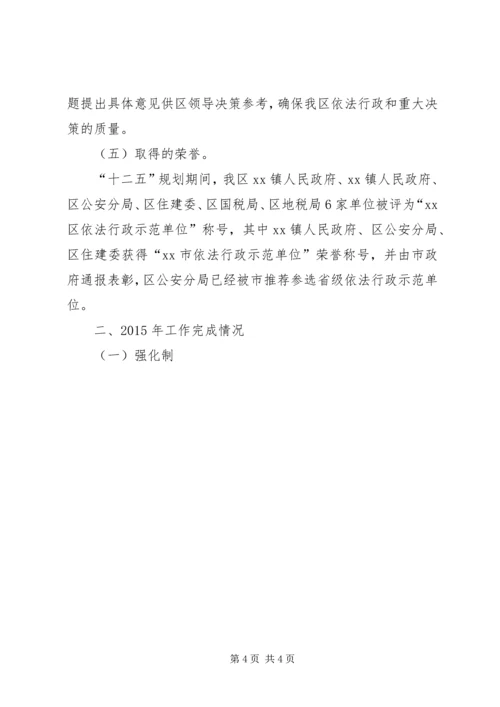 题提出具体意见供区领导决策参考，确保我区依法行政和重大决策的质量。

（五）取得的荣誉。

“十二五”规划期间，我区xx镇人民政府、xx镇人民政府、区公安分局、区住建委、区国税局、区地税局6家单位被评为“xx区依法行政示范单位”称号，其中xx镇人民政府、区公安分局、区住建委获得“xx市依法行政示范单位”荣誉称号，并由市政府通报表彰，区公安分局已经被市推荐参选省级依法行政示范单位。

二、2015年工作完成情况

（一）强化制

第4页 共4页